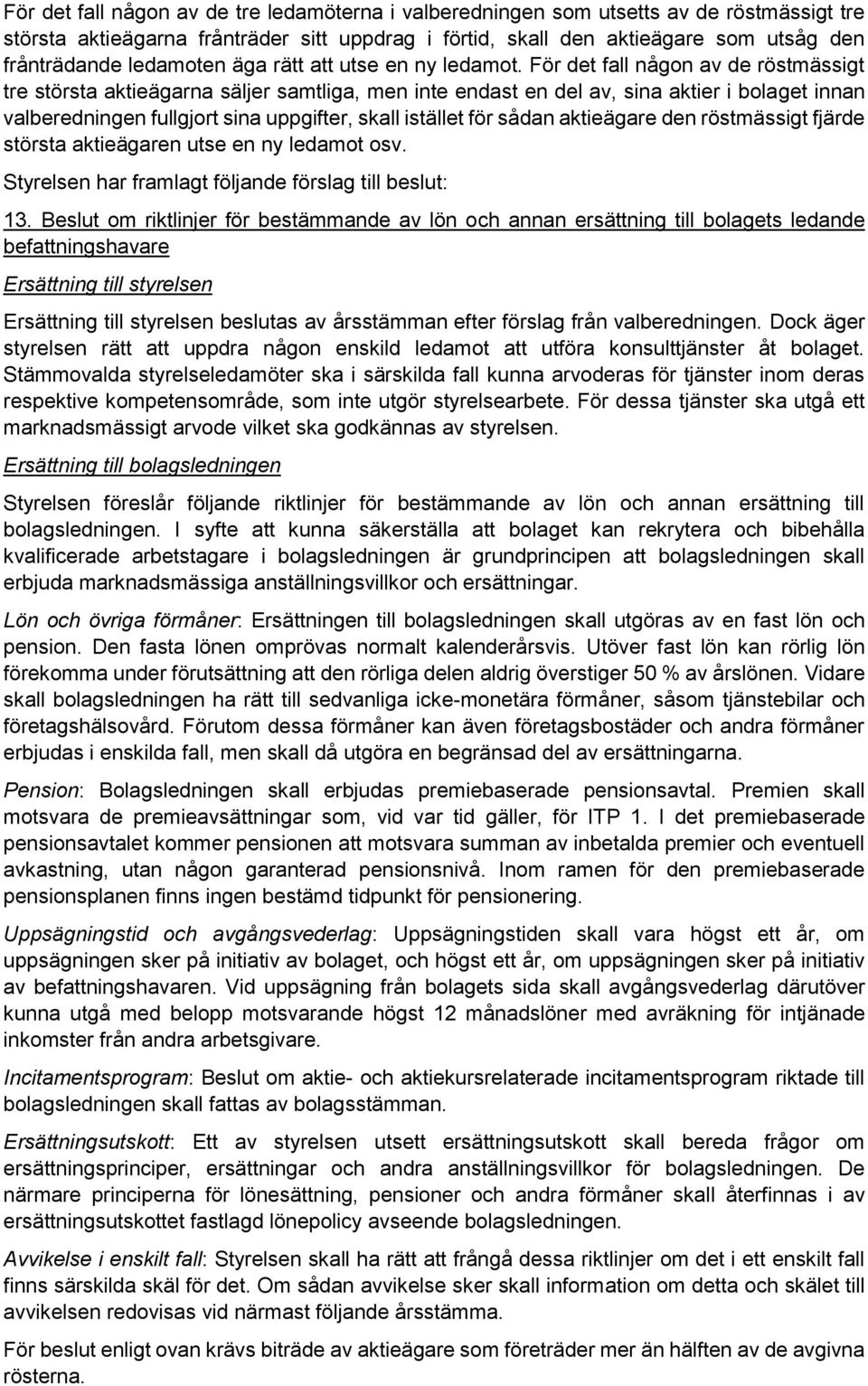 För det fall någon av de tre ledamöterna i valberedningen som utsetts av de röstmässigt tre största aktieägarna frånträder sitt uppdrag i förtid, skall den aktieägare som utsåg den frånträdande ledamoten äga rätt att utse en ny ledamot. För det fall någon av de röstmässigt tre största aktieägarna säljer samtliga, men inte endast en del av, sina aktier i bolaget innan valberedningen fullgjort sina uppgifter, skall istället för sådan aktieägare den röstmässigt fjärde största aktieägaren utse en ny ledamot osv.

Styrelsen har framlagt följande förslag till beslut:

13. Beslut om riktlinjer för bestämmande av lön och annan ersättning till bolagets ledande befattningshavare

Ersättning till styrelsen

Ersättning till styrelsen beslutas av årsstämman efter förslag från valberedningen. Dock äger styrelsen rätt att uppdra någon enskild ledamot att utföra konsulttjänster åt bolaget. Stämmovalda styrelseledamöter ska i särskilda fall kunna arvoderas för tjänster inom deras respektive kompetensområde, som inte utgör styrelsearbete. För dessa tjänster ska utgå ett marknadsmässigt arvode vilket ska godkännas av styrelsen.

Ersättning till bolagsledningen

Styrelsen föreslår följande riktlinjer för bestämmande av lön och annan ersättning till bolagsledningen. I syfte att kunna säkerställa att bolaget kan rekrytera och bibehålla kvalificerade arbetstagare i bolagsledningen är grundprincipen att bolagsledningen skall erbjuda marknadsmässiga anställningsvillkor och ersättningar.

Lön och övriga förmåner: Ersättningen till bolagsledningen skall utgöras av en fast lön och pension. Den fasta lönen omprövas normalt kalenderårsvis. Utöver fast lön kan rörlig lön förekomma under förutsättning att den rörliga delen aldrig överstiger 50 % av årslönen. Vidare skall bolagsledningen ha rätt till sedvanliga icke-monetära förmåner, såsom tjänstebilar och företagshälsovård. Förutom dessa förmåner kan även företagsbostäder och andra förmåner erbjudas i enskilda fall, men skall då utgöra en begränsad del av ersättningarna.

Pension: Bolagsledningen skall erbjudas premiebaserade pensionsavtal. Premien skall motsvara de premieavsättningar som, vid var tid gäller, för ITP 1. I det premiebaserade pensionsavtalet kommer pensionen att motsvara summan av inbetalda premier och eventuell avkastning, utan någon garanterad pensionsnivå. Inom ramen för den premiebaserade pensionsplanen finns ingen bestämd tidpunkt för pensionering.

Uppsägningstid och avgångsvederlag: Uppsägningstiden skall vara högst ett år, om uppsägningen sker på initiativ av bolaget, och högst ett år, om uppsägningen sker på initiativ av befattningshavaren. Vid uppsägning från bolagets sida skall avgångsvederlag därutöver kunna utgå med belopp motsvarande högst 12 månadslöner med avräkning för intjänade inkomster från andra arbetsgivare.

Incitamentsprogram: Beslut om aktie- och aktiekursrelaterade incitamentsprogram riktade till bolagsledningen skall fattas av bolagsstämman.

Ersättningsutskott: Ett av styrelsen utsett ersättningsutskott skall bereda frågor om ersättningsprinciper, ersättningar och andra anställningsvillkor för bolagsledningen. De närmare principerna för lönesättning, pensioner och andra förmåner skall återfinnas i av ersättningsutskottet fastlagd lönepolicy avseende bolagsledningen.

Avvikelse i enskilt fall: Styrelsen skall ha rätt att frångå dessa riktlinjer om det i ett enskilt fall finns särskilda skäl för det. Om sådan avvikelse sker skall information om detta och skälet till avvikelsen redovisas vid närmast följande årsstämma.

För beslut enligt ovan krävs biträde av aktieägare som företräder mer än hälften av de avgivna rösterna.